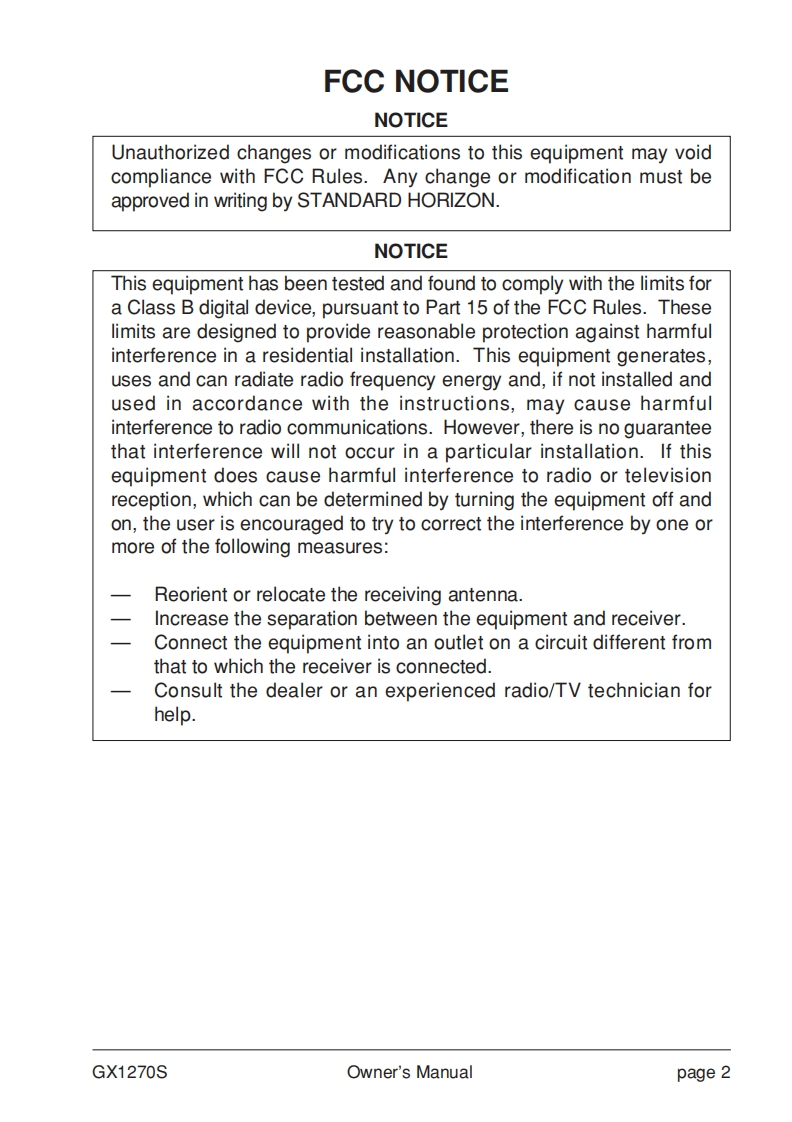 FCC NOTICE

NOTICE

Unauthorized changes or modifications to this equipment may void compliance with FCC Rules. Any change or modification must be approved in writing by STANDARD HORIZON.

NOTICE

This equipment has been tested and found to comply with the limits for a Class B digital device, pursuant to Part 15 of the FCC Rules. These limits are designed to provide reasonable protection against harmful interference in a residential installation. This equipment generates, uses and can radiate radio frequency energy and, if not installed and used in accordance with the instructions, may cause harmful interference to radio communications. However, there is no guarantee that interference will not occur in a particular installation. If this equipment does cause harmful interference to radio or television reception, which can be determined by turning the equipment off and on, the user is encouraged to try to correct the interference by one or more of the following measures:

— Reorient or relocate the receiving antenna.
— Increase the separation between the equipment and receiver.
— Connect the equipment into an outlet on a circuit different from that to which the receiver is connected.
— Consult the dealer or an experienced radio/TV technician for help.

GX1270S Owner's Manual page 2